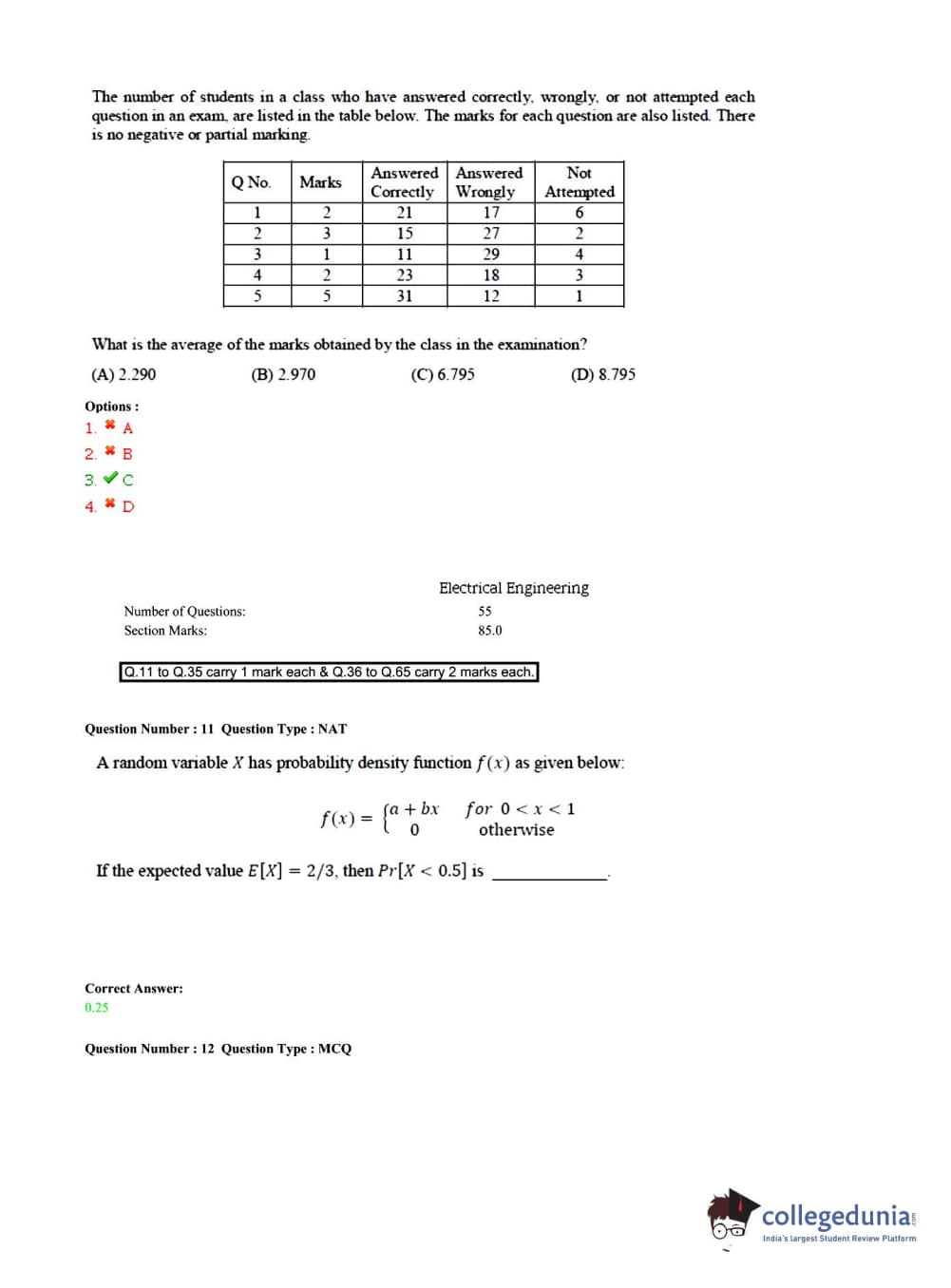 The number of students in a class who have answered correctly, wrongly, or not attempted each question in an exam, are listed in the table below. The marks for each question are also listed. There is no negative or partial marking.

| Q No. | Marks | Answered Correctly | Answered Wrongly | Not Attempted |
|---|---|---|---|---|
| 1 | 2 | 21 | 17 | 6 |
| 2 | 3 | 15 | 27 | 2 |
| 3 | 1 | 11 | 29 | 4 |
| 4 | 2 | 23 | 18 | 3 |
| 5 | 5 | 31 | 12 | 1 |

What is the average of the marks obtained by the class in the examination?

(A) 2.290 (B) 2.970 (C) 6.795 (D) 8.795

Options :
1. ✖ A
2. ✖ B
3. ✔ C
4. ✖ D

Electrical Engineering

Number of Questions: 55
Section Marks: 85.0

Q.11 to Q.35 carry 1 mark each & Q.36 to Q.65 carry 2 marks each.

Question Number : 11 Question Type : NAT

A random variable $X$ has probability density function $f(x)$ as given below:

$f(x) = \begin{cases} a + bx & for\ 0 < x < 1 \\ 0 & \text{otherwise} \end{cases}$

If the expected value $E[X] = 2/3$, then $Pr[X < 0.5]$ is ____________.

Correct Answer:
0.25

Question Number : 12 Question Type : MCQ

collegedunia
India's largest Student Review Platform